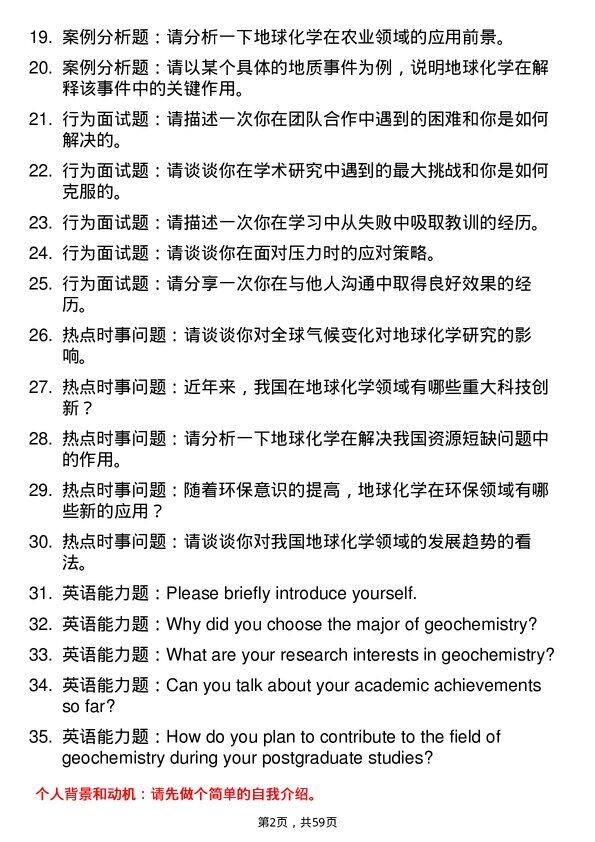 19. 案例分析题：请分析一下地球化学在农业领域的应用前景。

20. 案例分析题：请以某个具体的地质事件为例，说明地球化学在解释该事件中的关键作用。

21. 行为面试题：请描述一次你在团队合作中遇到的困难和你是如何解决的。

22. 行为面试题：请谈谈你在学术研究中遇到的最大挑战和你是如何克服的。

23. 行为面试题：请描述一次你在学习中从失败中吸取教训的经历。

24. 行为面试题：请谈谈你在面对压力时的应对策略。

25. 行为面试题：请分享一次你在与他人沟通中取得良好效果的经历。

26. 热点时事问题：请谈谈你对全球气候变化对地球化学研究的影响。

27. 热点时事问题：近年来，我国在地球化学领域有哪些重大科技创新？

28. 热点时事问题：请分析一下地球化学在解决我国资源短缺问题中的作用。

29. 热点时事问题：随着环保意识的提高，地球化学在环保领域有哪些新的应用？

30. 热点时事问题：请谈谈你对我国地球化学领域的发展趋势的看法。

31. 英语能力题：Please briefly introduce yourself.

32. 英语能力题：Why did you choose the major of geochemistry?

33. 英语能力题：What are your research interests in geochemistry?

34. 英语能力题：Can you talk about your academic achievements so far?

35. 英语能力题：How do you plan to contribute to the field of geochemistry during your postgraduate studies?

个人背景和动机：请先做个简单的自我介绍。

第2页，共59页